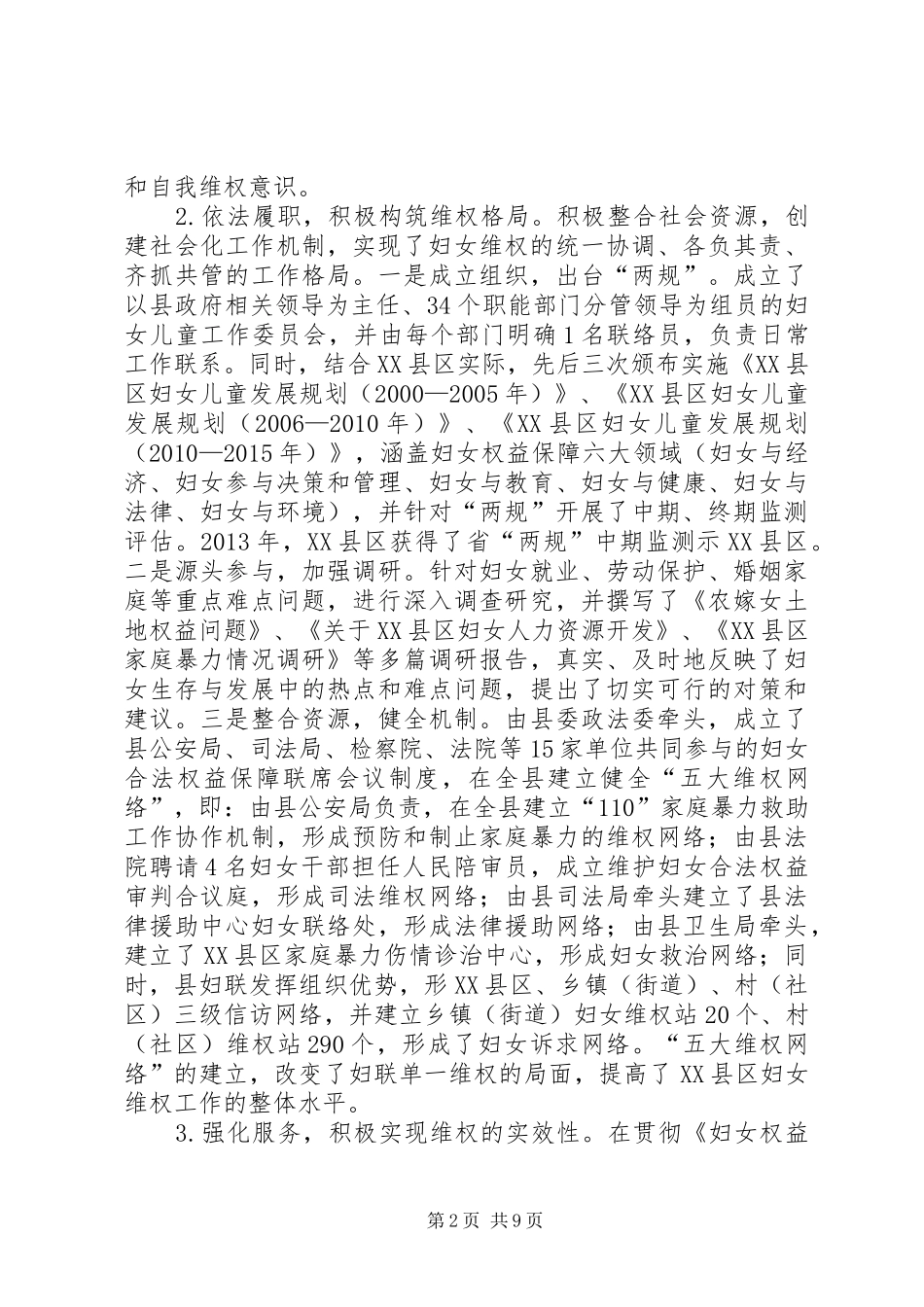 和自我维权意识。

2.依法履职，积极构筑维权格局。积极整合社会资源，创建社会化工作机制，实现了妇女维权的统一协调、各负其责、齐抓共管的工作格局。一是成立组织，出台“两规”。成立了以县政府相关领导为主任、34个职能部门分管领导为组员的妇女儿童工作委员会，并由每个部门明确1名联络员，负责日常工作联系。同时，结合XX县区实际，先后三次颁布实施《XX县区妇女儿童发展规划（2000—2005年）》、《XX县区妇女儿童发展规划（2006—2010年）》、《XX县区妇女儿童发展规划（2010—2015年）》，涵盖妇女权益保障六大领域（妇女与经济、妇女参与决策和管理、妇女与教育、妇女与健康、妇女与法律、妇女与环境），并针对“两规”开展了中期、终期监测评估。2013年，XX县区获得了省“两规”中期监测示XX县区。二是源头参与，加强调研。针对妇女就业、劳动保护、婚姻家庭等重点难点问题，进行深入调查研究，并撰写了《农嫁女土地权益问题》、《关于XX县区妇女人力资源开发》、《XX县区家庭暴力情况调研》等多篇调研报告，真实、及时地反映了妇女生存与发展中的热点和难点问题，提出了切实可行的对策和建议。三是整合资源，健全机制。由县委政法委牵头，成立了县公安局、司法局、检察院、法院等15家单位共同参与的妇女合法权益保障联席会议制度，在全县建立健全“五大维权网络”，即：由县公安局负责，在全县建立“110”家庭暴力救助工作协作机制，形成预防和制止家庭暴力的维权网络；由县法院聘请4名妇女干部担任人民陪审员，成立维护妇女合法权益审判合议庭，形成司法维权网络；由县司法局牵头建立了县法律援助中心妇女联络处，形成法律援助网络；由县卫生局牵头，建立了XX县区家庭暴力伤情诊治中心，形成妇女救治网络；同时，县妇联发挥组织优势，形XX县区、乡镇（街道）、村（社区）三级信访网络，并建立乡镇（街道）妇女维权站20个、村（社区）维权站290个，形成了妇女诉求网络。“五大维权网络”的建立，改变了妇联单一维权的局面，提高了XX县区妇女维权工作的整体水平。

3.强化服务，积极实现维权的实效性。在贯彻《妇女权益

第2页 共9页